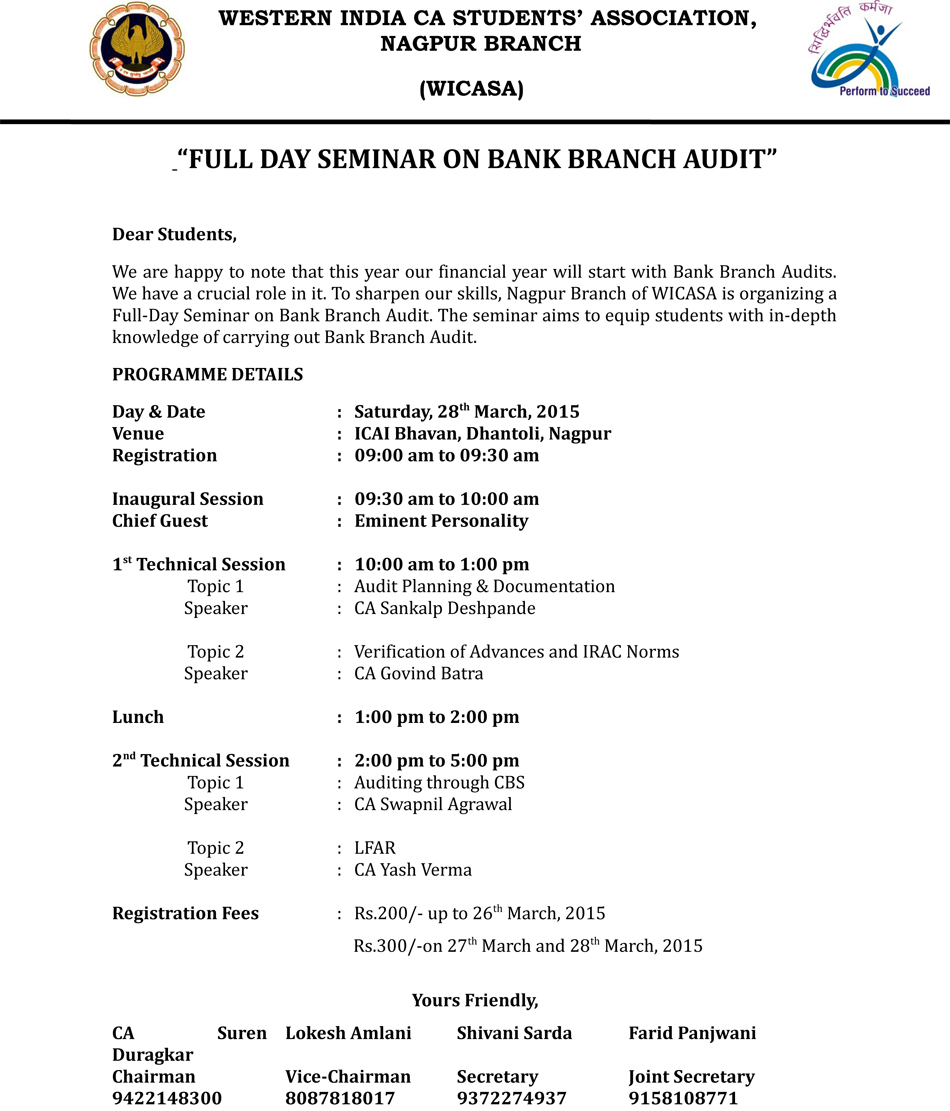 WESTERN INDIA CA STUDENTS' ASSOCIATION, NAGPUR BRANCH

(WICASA)

सिद्धिर्भवति कर्मजा
Perform to Succeed

"FULL DAY SEMINAR ON BANK BRANCH AUDIT"

Dear Students,

We are happy to note that this year our financial year will start with Bank Branch Audits. We have a crucial role in it. To sharpen our skills, Nagpur Branch of WICASA is organizing a Full-Day Seminar on Bank Branch Audit. The seminar aims to equip students with in-depth knowledge of carrying out Bank Branch Audit.

PROGRAMME DETAILS

Day & Date : Saturday, 28$^{th}$ March, 2015
Venue : ICAI Bhavan, Dhantoli, Nagpur
Registration : 09:00 am to 09:30 am

Inaugural Session : 09:30 am to 10:00 am
Chief Guest : Eminent Personality

1$^{st}$ Technical Session : 10:00 am to 1:00 pm
Topic 1 : Audit Planning & Documentation
Speaker : CA Sankalp Deshpande

Topic 2 : Verification of Advances and IRAC Norms
Speaker : CA Govind Batra

Lunch : 1:00 pm to 2:00 pm

2$^{nd}$ Technical Session : 2:00 pm to 5:00 pm
Topic 1 : Auditing through CBS
Speaker : CA Swapnil Agrawal

Topic 2 : LFAR
Speaker : CA Yash Verma

Registration Fees : Rs.200/- up to 26$^{th}$ March, 2015
Rs.300/-on 27$^{th}$ March and 28$^{th}$ March, 2015

Yours Friendly,

| CA Suren Duragkar | Lokesh Amlani | Shivani Sarda | Farid Panjwani |
|---|---|---|---|
| Chairman | Vice-Chairman | Secretary | Joint Secretary |
| 9422148300 | 8087818017 | 9372274937 | 9158108771 |